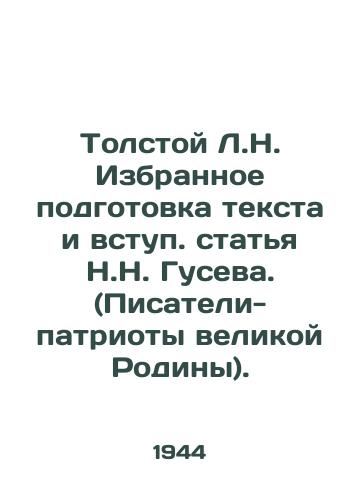 Толстой Л.Н. Избранное подготовка текста и вступ. статья Н.Н. Гусева. (Писатели-патриоты великой Родины).

1944